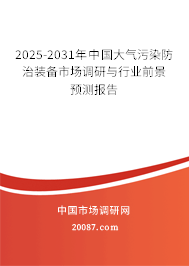 2025-2031年中国大气污染防治装备市场调研与行业前景预测报告

中国市场调研网

20087.com